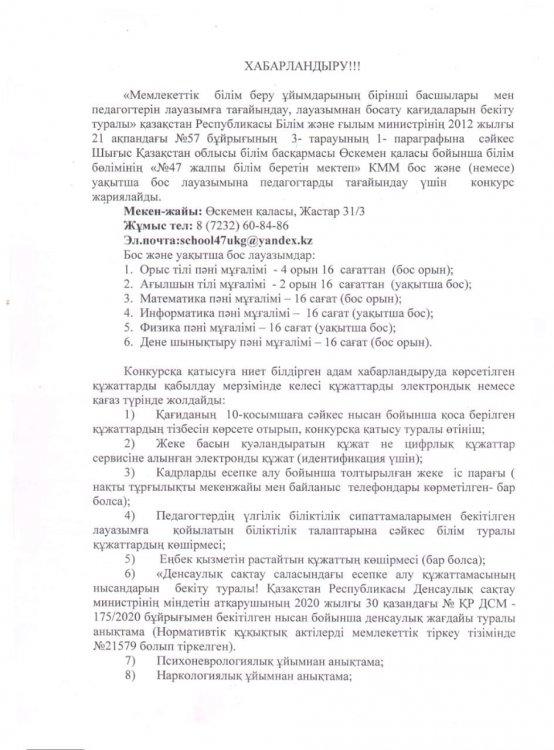 ХАБАРЛАНДЫРУ!!!

«Мемлекеттік білім беру ұйымдарының бірінші басшылары мен педагогтерін лауазымға тағайындау, лауазымнан босату қағидаларын бекіту туралы» қазақстан Республикасы Білім және ғылым министрінің 2012 жылғы 21 ақпандағы №57 бұйрығының 3- тарауының 1- параграфына сәйкес Шығыс Қазақстан облысы білім басқармасы Өскемен қаласы бойынша білім бөлімінің «№47 жалпы білім беретін мектеп» КММ бос және (немесе) уақытша бос лауазымына педагогтарды тағайындау үшін конкурс жариялайды.

**Мекен-жайы:** Өскемен қаласы, Жастар 31/3
**Жұмыс тел:** 8 (7232) 60-84-86
**Эл.почта:school47ukg@yandex.kz**
Бос және уақытша бос лауазымдар:
1. Орыс тілі пәні мұғалімі - 4 орын 16 сағаттан (бос орын);
2. Ағылшын тілі мұғалімі - 2 орын 16 сағаттан (уақытша бос);
3. Математика пәні мұғалімі – 16 сағат (бос орын);
4. Информатика пәні мұғалімі – 16 сағат (уақытша бос);
5. Физика пәні мұғалімі – 16 сағат (уақытша бос);
6. Дене шынықтыру пәні мұғалімі – 16 сағат (бос орын).

Конкурсқа қатысуға ниет білдірген адам хабарландыруда көрсетілген құжаттарды қабылдау мерзімінде келесі құжаттарды электрондық немесе қағаз түрінде жолдайды:
1) Қағиданың 10-қосымшаға сәйкес нысан бойынша қоса берілген құжаттардың тізбесін көрсете отырып, конкурсқа қатысу туралы өтініш;
2) Жеке басын куәландыратын құжат не цифрлық құжаттар сервисіне алынған электронды құжат (идентификация үшін);
3) Кадрларды есепке алу бойынша толтырылған жеке іс парағы ( нақты тұрғылықты мекенжайы мен байланыс телефондары көрметілген- бар болса);
4) Педагогтердің үлгілік біліктілік сипаттамаларымен бекітілген лауазымға қойылатын біліктілік талаптарына сәйкес білім туралы құжаттардың көшірмесі;
5) Еңбек қызметін растайтын құжаттың көшірмесі (бар болса);
6) «Денсаулық сақтау саласындағы есепке алу құжаттамасының нысандарын бекіту туралы! Қазақстан Республикасы Денсаулық сақтау министрінің міндетін атқарушының 2020 жылғы 30 қазандағы № ҚР ДСМ - 175/2020 бұйрығымен бекітілген нысан бойынша денсаулық жағдайы туралы анықтама (Нормативтік құқықтық актілерді мемлекеттік тіркеу тізімінде №21579 болып тіркелген).
7) Психоневрологиялық ұйымнан анықтама;
8) Наркологиялық ұйымнан анықтама;